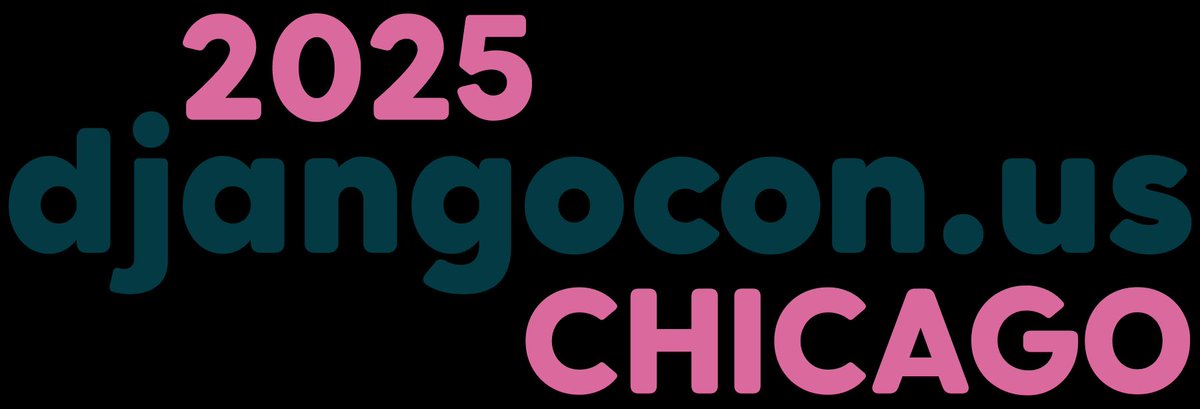 2025
djangocon.us
CHICAGO